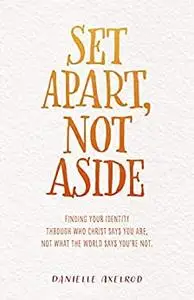 SET APART, NOT ASIDE

FINDING YOUR IDENTITY THROUGH WHO CHRIST SAYS YOU ARE, NOT WHAT THE WORLD SAYS YOU'RE NOT.

DANIELLE AXELROD